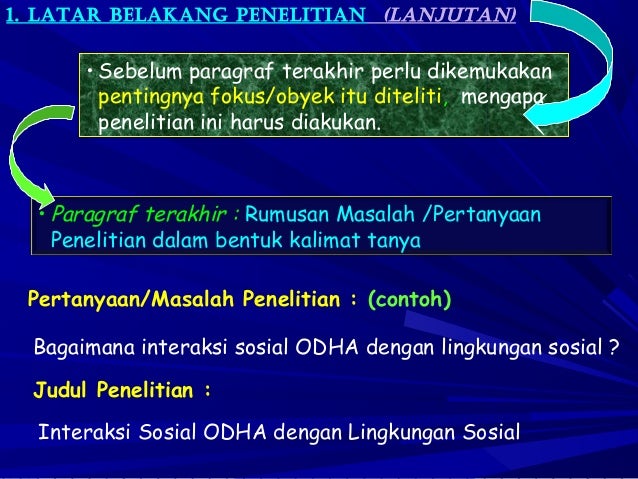 1. LATAR BELAKANG PENELITIAN (LANJUTAN)

• Sebelum paragraf terakhir perlu dikemukakan pentingnya fokus/obyek itu diteliti, mengapa penelitian ini harus diakukan.

• Paragraf terakhir : Rumusan Masalah /Pertanyaan Penelitian dalam bentuk kalimat tanya

Pertanyaan/Masalah Penelitian : (contoh)

Bagaimana interaksi sosial ODHA dengan lingkungan sosial ?

Judul Penelitian :

Interaksi Sosial ODHA dengan Lingkungan Sosial